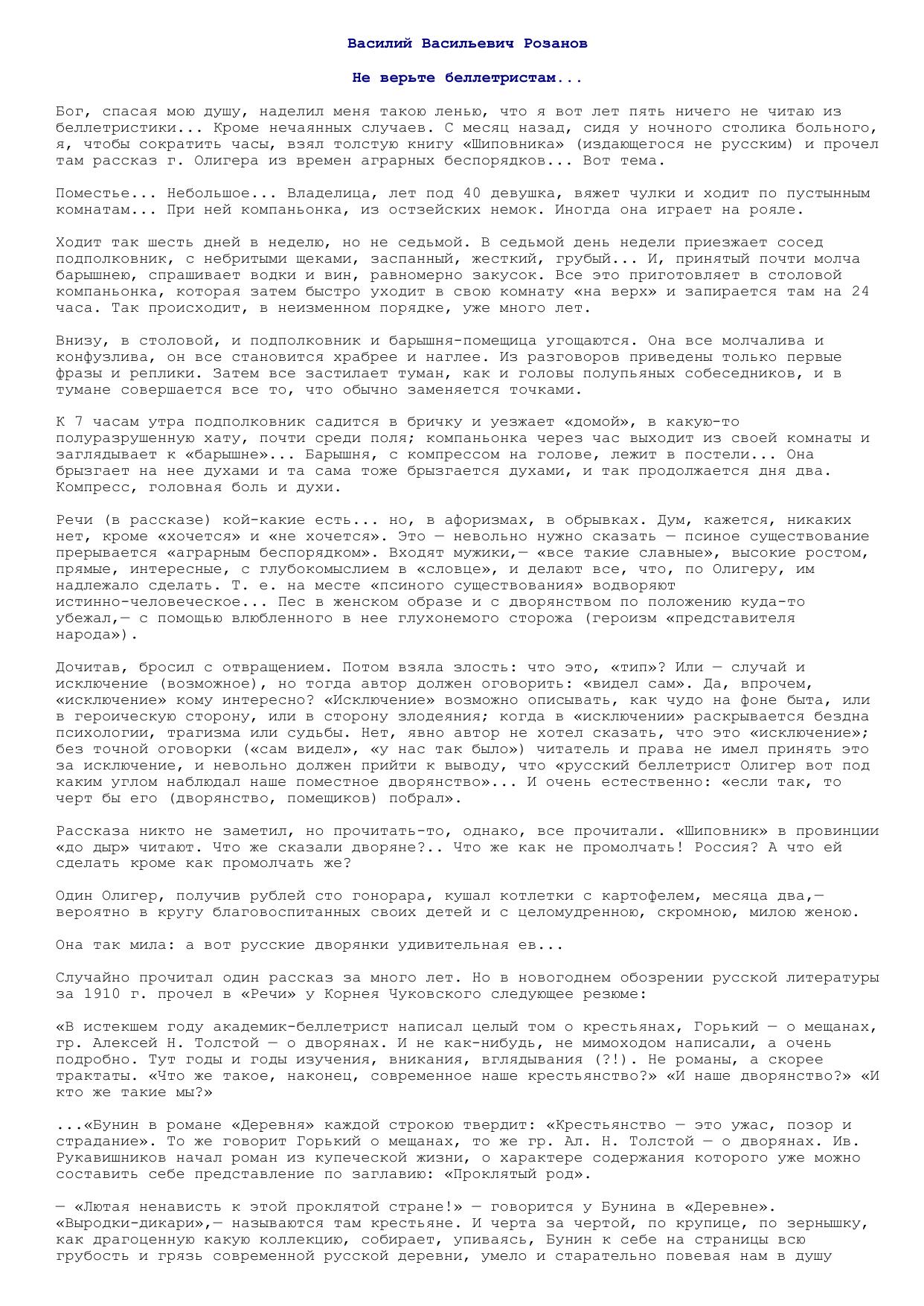 Василий Васильевич Розанов

Не верьте беллетристам...

Бог, спасая мою душу, наделил меня такою ленью, что я вот лет пять ничего не читаю из беллетристики... Кроме нечаянных случаев. С месяц назад, сидя у ночного столика больного, я, чтобы сократить часы, взял толстую книгу «Шиповника» (издающегося не русским) и прочел там рассказ г. Олигера из времен аграрных беспорядков... Вот тема.

Поместье... Небольшое... Владелица, лет под 40 девушка, вяжет чулки и ходит по пустынным комнатам... При ней компаньонка, из остзейских немок. Иногда она играет на рояле.

Ходит так шесть дней в неделю, но не седьмой. В седьмой день недели приезжает сосед подполковник, с небритыми щеками, заспанный, жесткий, грубый... И, принятый почти молча барышнею, спрашивает водки и вин, равномерно закусок. Все это приготовляет в столовой компаньонка, которая затем быстро уходит в свою комнату «на верх» и запирается там на 24 часа. Так происходит, в неизменном порядке, уже много лет.

Внизу, в столовой, и подполковник и барышня-помещица угощаются. Она все молчалива и конфузлива, он все становится храбрее и наглее. Из разговоров приведены только первые фразы и реплики. Затем все застилает туман, как и головы полупьяных собеседников, и в тумане совершается все то, что обычно заменяется точками.

К 7 часам утра подполковник садится в бричку и уезжает «домой», в какую-то полуразрушенную хату, почти среди поля; компаньонка через час выходит из своей комнаты и заглядывает к «барышне»... Барышня, с компрессом на голове, лежит в постели... Она брызгает на нее духами и та сама тоже брызгается духами, и так продолжается дня два. Компресс, головная боль и духи.

Речи (в рассказе) кой-какие есть... но, в афоризмах, в обрывках. Дум, кажется, никаких нет, кроме «хочется» и «не хочется». Это — невольно нужно сказать — псиное существование прерывается «аграрным беспорядком». Входят мужики,— «все такие славные», высокие ростом, прямые, интересные, с глубокомыслием в «словце», и делают все, что, по Олигеру, им надлежало сделать. Т. е. на месте «псиного существования» водворяют истинно-человеческое... Пес в женском образе и с дворянством по положению куда-то убежал,— с помощью влюбленного в нее глухонемого сторожа (героизм «представителя народа»).

Дочитав, бросил с отвращением. Потом взяла злость: что это, «тип»? Или — случай и исключение (возможное), но тогда автор должен оговорить: «видел сам». Да, впрочем, «исключение» кому интересно? «Исключение» возможно описывать, как чудо на фоне быта, или в героическую сторону, или в сторону злодеяния; когда в «исключении» раскрывается бездна психологии, трагизма или судьбы. Нет, явно автор не хотел сказать, что это «исключение»; без точной оговорки («сам видел», «у нас так было») читатель и права не имел принять это за исключение, и невольно должен прийти к выводу, что «русский беллетрист Олигер вот под каким углом наблюдал наше поместное дворянство»... И очень естественно: «если так, то черт бы его (дворянство, помещиков) побрал».

Рассказа никто не заметил, но прочитать-то, однако, все прочитали. «Шиповник» в провинции «до дыр» читают. Что же сказали дворяне?.. Что же как не промолчать! Россия? А что ей сделать кроме как промолчать же?

Один Олигер, получив рублей сто гонорара, кушал котлетки с картофелем, месяца два,— вероятно в кругу благовоспитанных своих детей и с целомудренною, скромною, милою женою.

Она так мила: а вот русские дворянки удивительная ев...

Случайно прочитал один рассказ за много лет. Но в новогоднем обозрении русской литературы за 1910 г. прочел в «Речи» у Корнея Чуковского следующее резюме:

«В истекшем году академик-беллетрист написал целый том о крестьянах, Горький — о мещанах, гр. Алексей Н. Толстой — о дворянах. И не как-нибудь, не мимоходом написали, а очень подробно. Тут годы и годы изучения, вникания, вглядывания (?!). Не романы, а скорее трактаты. «Что же такое, наконец, современное наше крестьянство?» «И наше дворянство?» «И кто же такие мы?»

...«Бунин в романе «Деревня» каждой строкою твердит: «Крестьянство — это ужас, позор и страдание». То же говорит Горький о мещанах, то же гр. Ал. Н. Толстой — о дворянах. Ив. Рукавишников начал роман из купеческой жизни, о характере содержания которого уже можно составить себе представление по заглавию: «Проклятый род».

— «Лютая ненависть к этой проклятой стране!» — говорится у Бунина в «Деревне». «Выродки-дикари»,— называются там крестьяне. И черта за чертой, по крупице, по зернышку, как драгоценную какую коллекцию, собирает, упиваясь, Бунин к себе на страницы всю грубость и грязь современной русской деревни, умело и старательно повевая нам в душу